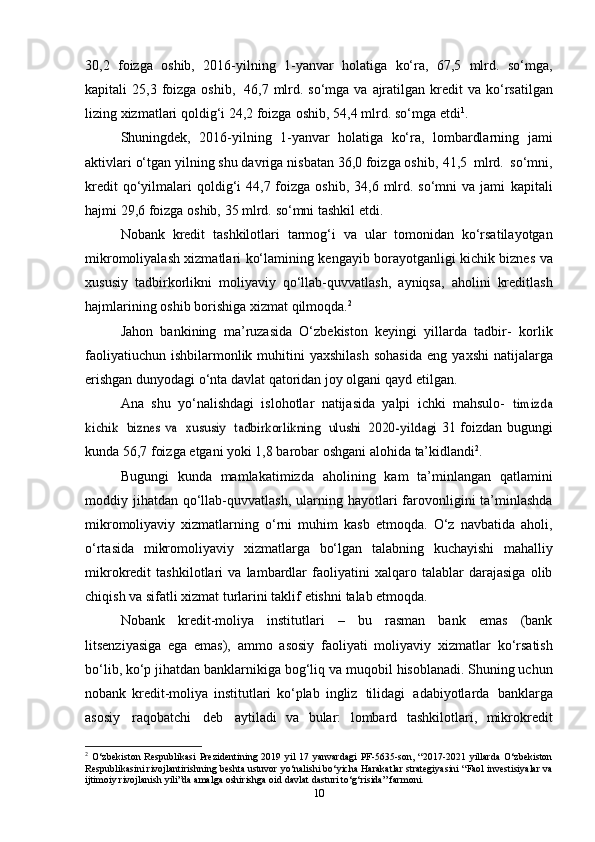 30,2 foizga oshib, 2016-yilning 1-yanvar holatiga ko‘ra, 67,5 mlrd. so‘mga, kapitali 25,3 foizga oshib, 46,7 mlrd. so‘mga va ajratilgan kredit va ko‘rsatilgan lizing xizmatlari qoldig‘i 24,2 foizga oshib, 54,4 mlrd. so‘mga etdi$^1$.

Shuningdek, 2016-yilning 1-yanvar holatiga ko‘ra, lombardlarning jami aktivlari o‘tgan yilning shu davriga nisbatan 36,0 foizga oshib, 41,5 mlrd. so‘mni, kredit qo‘yilmalari qoldig‘i 44,7 foizga oshib, 34,6 mlrd. so‘mni va jami kapitali hajmi 29,6 foizga oshib, 35 mlrd. so‘mni tashkil etdi.

Nobank kredit tashkilotlari tarmog‘i va ular tomonidan ko‘rsatilayotgan mikromoliyalash xizmatlari ko‘lamining kengayib borayotganligi kichik biznes va xususiy tadbirkorlikni moliyaviy qo‘llab-quvvatlash, ayniqsa, aholini kreditlash hajmlarining oshib borishiga xizmat qilmoqda.$^2$

Jahon bankining ma’ruzasida O‘zbekiston keyingi yillarda tadbir- korlik faoliyatiuchun ishbilarmonlik muhitini yaxshilash sohasida eng yaxshi natijalarga erishgan dunyodagi o‘nta davlat qatoridan joy olgani qayd etilgan.

Ana shu yo‘nalishdagi islohotlar natijasida yalpi ichki mahsulo- timizda kichik biznes va xususiy tadbirkorlikning ulushi 2020-yildagi 31 foizdan bugungi kunda 56,7 foizga etgani yoki 1,8 barobar oshgani alohida ta’kidlandi$^2$.

Bugungi kunda mamlakatimizda aholining kam ta’minlangan qatlamini moddiy jihatdan qo‘llab-quvvatlash, ularning hayotlari farovonligini ta’minlashda mikromoliyaviy xizmatlarning o‘rni muhim kasb etmoqda. O‘z navbatida aholi, o‘rtasida mikromoliyaviy xizmatlarga bo‘lgan talabning kuchayishi mahalliy mikrokredit tashkilotlari va lambardlar faoliyatini xalqaro talablar darajasiga olib chiqish va sifatli xizmat turlarini taklif etishni talab etmoqda.

Nobank kredit-moliya institutlari – bu rasman bank emas (bank litsenziyasiga ega emas), ammo asosiy faoliyati moliyaviy xizmatlar ko‘rsatish bo‘lib, ko‘p jihatdan banklarnikiga bog‘liq va muqobil hisoblanadi. Shuning uchun nobank kredit-moliya institutlari ko‘plab ingliz tilidagi adabiyotlarda banklarga asosiy raqobatchi deb aytiladi va bular: lombard tashkilotlari, mikrokredit

$^2$ O‘zbekiston Respublikasi Prezidentining 2019 yil 17 yanvardagi PF-5635-son, “2017-2021 yillarda O‘zbekiston Respublikasini rivojlantirishning beshta ustuvor yo‘nalishi bo‘yicha Harakatlar strategiyasini “Faol investisiyalar va ijtimoiy rivojlanish yili”da amalga oshirishga oid davlat dasturi to‘g‘risida” farmoni.

10